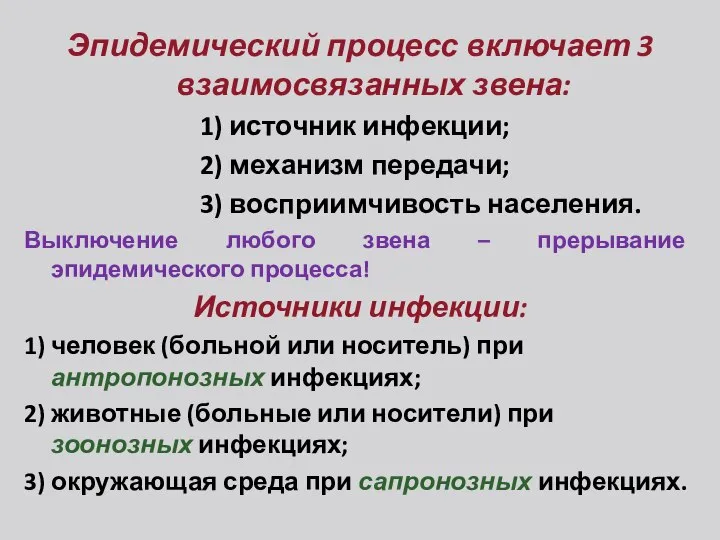 Эпидемический процесс включает 3 взаимосвязанных звена:

1) источник инфекции;

2) механизм передачи;

3) восприимчивость населения.

Выключение любого звена – прерывание эпидемического процесса!

Источники инфекции:

1) человек (больной или носитель) при антропонозных инфекциях;

2) животные (больные или носители) при зоонозных инфекциях;

3) окружающая среда при сапронозных инфекциях.